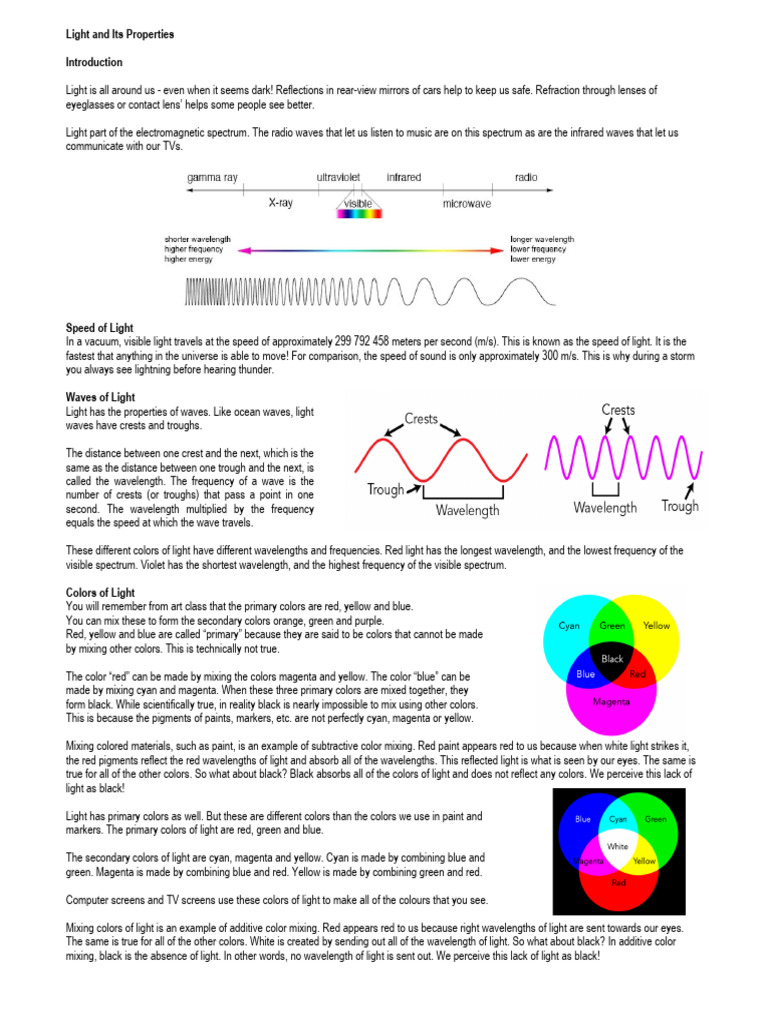 Light and Its Properties

Introduction

Light is all around us - even when it seems dark! Reflections in rear-view mirrors of cars help to keep us safe. Refraction through lenses of eyeglasses or contact lens' helps some people see better.

Light part of the electromagnetic spectrum. The radio waves that let us listen to music are on this spectrum as are the infrared waves that let us communicate with our TVs.

gamma ray
ultraviolet
infrared
radio
X-ray
visible
microwave

shorter wavelength
higher frequency
higher energy

longer wavelength
lower frequency
lower energy

Speed of Light
In a vacuum, visible light travels at the speed of approximately 299 792 458 meters per second (m/s). This is known as the speed of light. It is the fastest that anything in the universe is able to move! For comparison, the speed of sound is only approximately 300 m/s. This is why during a storm you always see lightning before hearing thunder.

Waves of Light
Light has the properties of waves. Like ocean waves, light waves have crests and troughs.

The distance between one crest and the next, which is the same as the distance between one trough and the next, is called the wavelength. The frequency of a wave is the number of crests (or troughs) that pass a point in one second. The wavelength multiplied by the frequency equals the speed at which the wave travels.

Crests
Trough
Wavelength
Crests
Wavelength
Trough

These different colors of light have different wavelengths and frequencies. Red light has the longest wavelength, and the lowest frequency of the visible spectrum. Violet has the shortest wavelength, and the highest frequency of the visible spectrum.

Colors of Light
You will remember from art class that the primary colors are red, yellow and blue.
You can mix these to form the secondary colors orange, green and purple.
Red, yellow and blue are called "primary" because they are said to be colors that cannot be made by mixing other colors. This is technically not true.

The color "red" can be made by mixing the colors magenta and yellow. The color "blue" can be made by mixing cyan and magenta. When these three primary colors are mixed together, they form black. While scientifically true, in reality black is nearly impossible to mix using other colors. This is because the pigments of paints, markers, etc. are not perfectly cyan, magenta or yellow.

Cyan
Green
Yellow
Black
Blue
Red
Magenta

Mixing colored materials, such as paint, is an example of subtractive color mixing. Red paint appears red to us because when white light strikes it, the red pigments reflect the red wavelengths of light and absorb all of the wavelengths. This reflected light is what is seen by our eyes. The same is true for all of the other colors. So what about black? Black absorbs all of the colors of light and does not reflect any colors. We perceive this lack of light as black!

Light has primary colors as well. But these are different colors than the colors we use in paint and markers. The primary colors of light are red, green and blue.

The secondary colors of light are cyan, magenta and yellow. Cyan is made by combining blue and green. Magenta is made by combining blue and red. Yellow is made by combining green and red.

Computer screens and TV screens use these colors of light to make all of the colours that you see.

Blue
Cyan
Green
White
Magenta
Yellow
Red

Mixing colors of light is an example of additive color mixing. Red appears red to us because right wavelengths of light are sent towards our eyes. The same is true for all of the other colors. White is created by sending out all of the wavelength of light. So what about black? In additive color mixing, black is the absence of light. In other words, no wavelength of light is sent out. We perceive this lack of light as black!